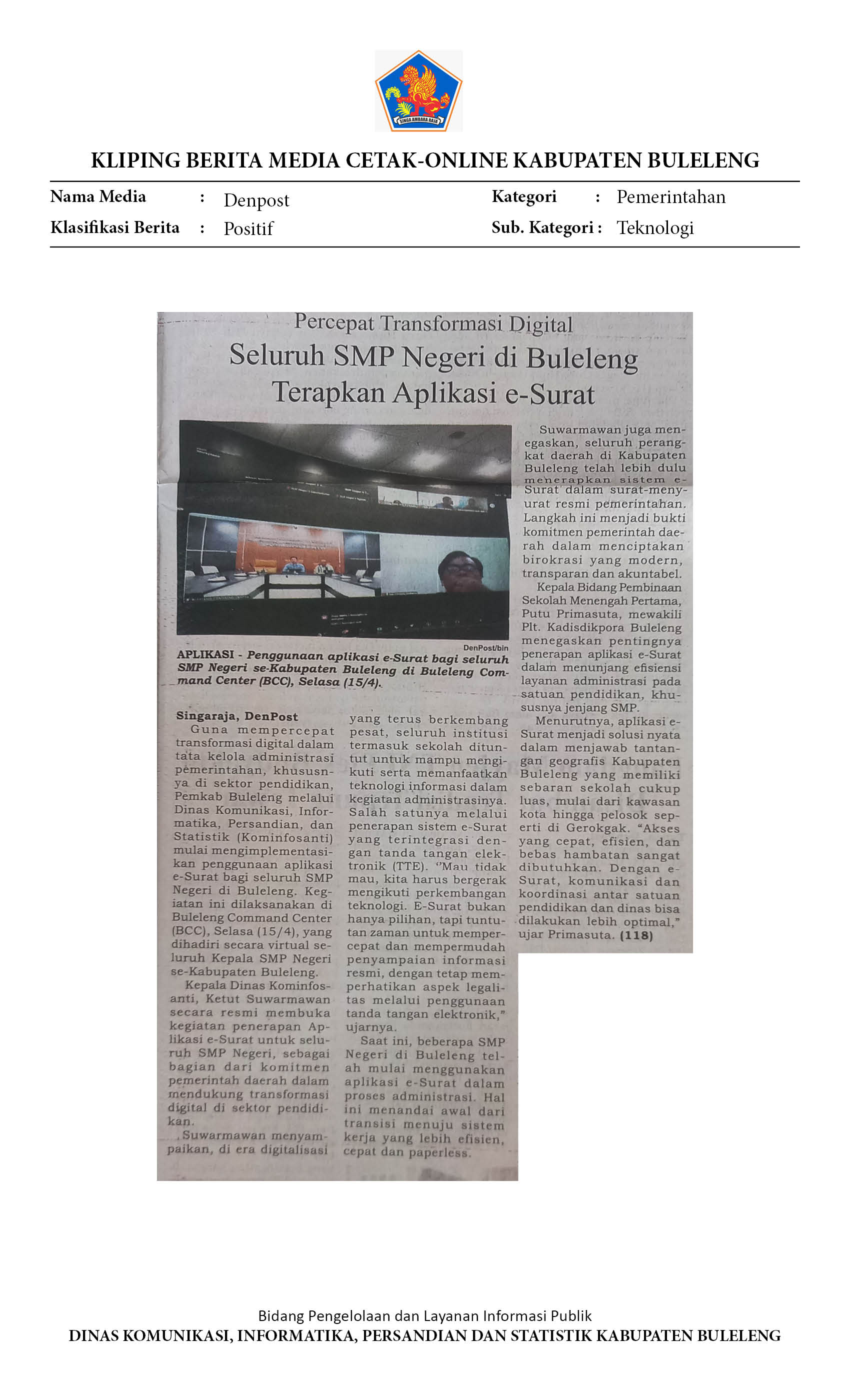 SINGA AMBARA RAJA

KLIPING BERITA MEDIA CETAK-ONLINE KABUPATEN BULELENG

Nama Media : Denpost
Klasifikasi Berita : Positif
Kategori : Pemerintahan
Sub. Kategori : Teknologi

Percepat Transformasi Digital
Seluruh SMP Negeri di Buleleng Terapkan Aplikasi e-Surat

DenPost/bin
APLIKASI - Penggunaan aplikasi e-Surat bagi seluruh SMP Negeri se-Kabupaten Buleleng di Buleleng Command Center (BCC), Selasa (15/4).

Singaraja, DenPost
Guna mempercepat transformasi digital dalam tata kelola administrasi pemerintahan, khususnya di sektor pendidikan, Pemkab Buleleng melalui Dinas Komunikasi, Informatika, Persandian, dan Statistik (Kominfosanti) mulai mengimplementasikan penggunaan aplikasi e-Surat bagi seluruh SMP Negeri di Buleleng. Kegiatan ini dilaksanakan di Buleleng Command Center (BCC), Selasa (15/4), yang dihadiri secara virtual seluruh Kepala SMP Negeri se-Kabupaten Buleleng.

Kepala Dinas Kominfosanti, Ketut Suwarmawan secara resmi membuka kegiatan penerapan Aplikasi e-Surat untuk seluruh SMP Negeri, sebagai bagian dari komitmen pemerintah daerah dalam mendukung transformasi digital di sektor pendidikan.

Suwarmawan menyampaikan, di era digitalisasi yang terus berkembang pesat, seluruh institusi termasuk sekolah dituntut untuk mampu mengikuti serta memanfaatkan teknologi informasi dalam kegiatan administrasinya. Salah satunya melalui penerapan sistem e-Surat yang terintegrasi dengan tanda tangan elektronik (TTE). "Mau tidak mau, kita harus bergerak mengikuti perkembangan teknologi. E-Surat bukan hanya pilihan, tapi tuntutan zaman untuk mempercepat dan mempermudah penyampaian informasi resmi, dengan tetap memperhatikan aspek legalitas melalui penggunaan tanda tangan elektronik," ujarnya.

Saat ini, beberapa SMP Negeri di Buleleng telah mulai menggunakan aplikasi e-Surat dalam proses administrasi. Hal ini menandai awal dari transisi menuju sistem kerja yang lebih efisien, cepat dan paperless.

Suwarmawan juga menegaskan, seluruh perangkat daerah di Kabupaten Buleleng telah lebih dulu menerapkan sistem e-Surat dalam surat-menyurat resmi pemerintahan. Langkah ini menjadi bukti komitmen pemerintah daerah dalam menciptakan birokrasi yang modern, transparan dan akuntabel.

Kepala Bidang Pembinaan Sekolah Menengah Pertama, Putu Primasuta, mewakili Plt. Kadisdikpora Buleleng menegaskan pentingnya penerapan aplikasi e-Surat dalam menunjang efisiensi layanan administrasi pada satuan pendidikan, khususnya jenjang SMP.

Menurutnya, aplikasi e-Surat menjadi solusi nyata dalam menjawab tantangan geografis Kabupaten Buleleng yang memiliki sebaran sekolah cukup luas, mulai dari kawasan kota hingga pelosok seperti di Gerokgak. "Akses yang cepat, efisien, dan bebas hambatan sangat dibutuhkan. Dengan e-Surat, komunikasi dan koordinasi antar satuan pendidikan dan dinas bisa dilakukan lebih optimal," ujar Primasuta. (118)

Bidang Pengelolaan dan Layanan Informasi Publik
DINAS KOMUNIKASI, INFORMATIKA, PERSANDIAN DAN STATISTIK KABUPATEN BULELENG